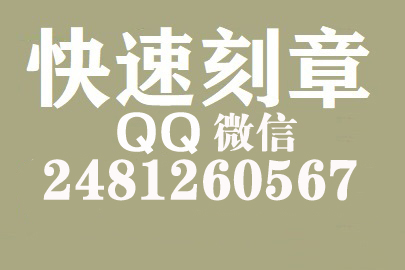 快速刻章
QQ 微信
2481260567